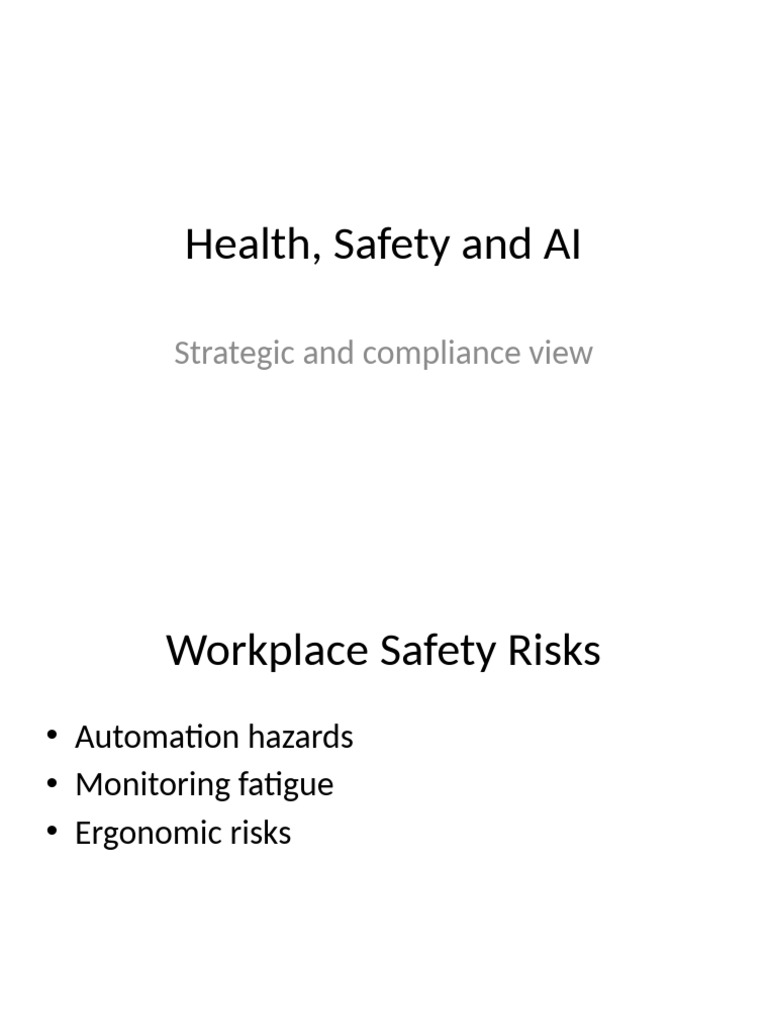 Health, Safety and AI

Strategic and compliance view

Workplace Safety Risks

• Automation hazards
• Monitoring fatigue
• Ergonomic risks